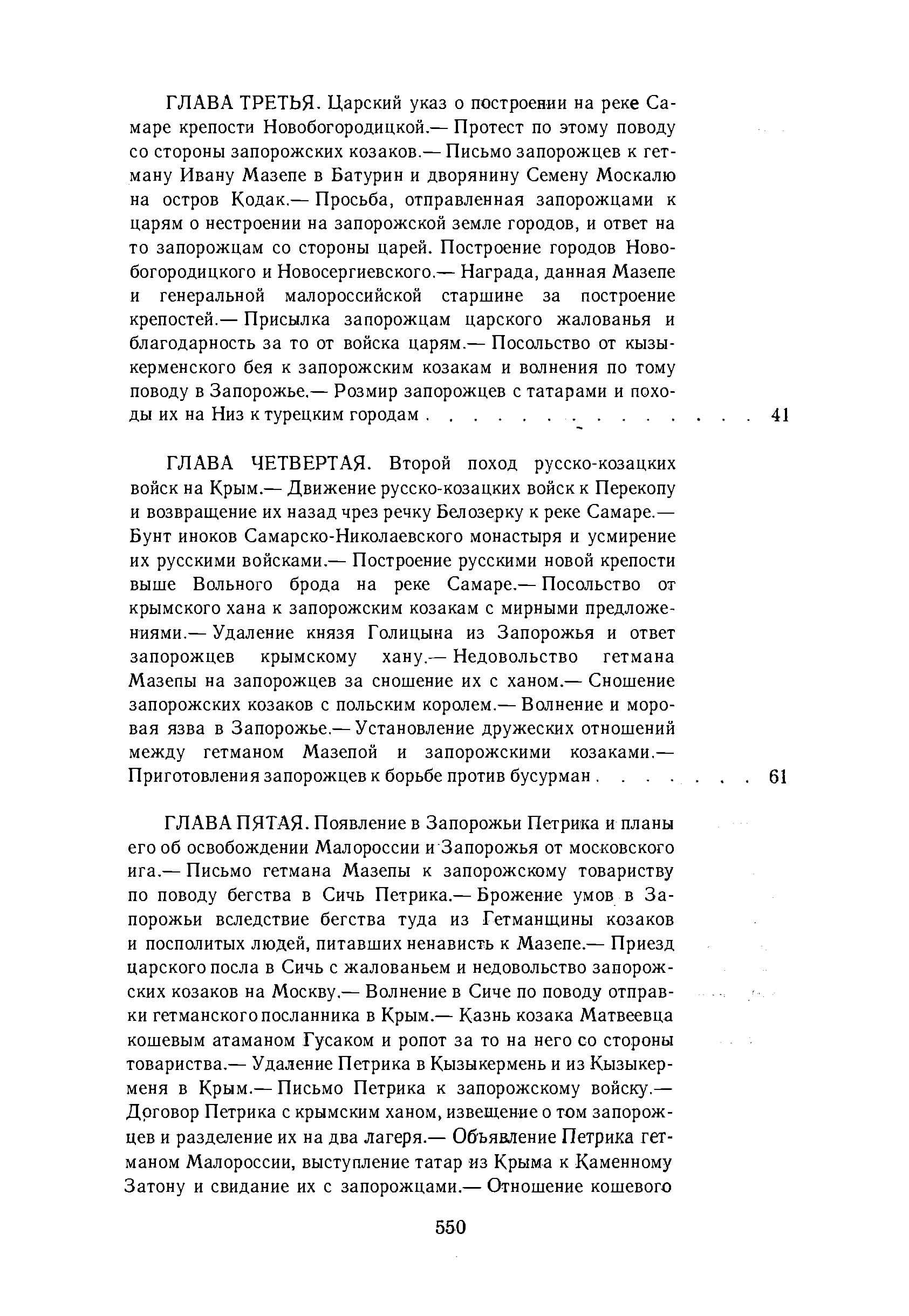 ГЛАВА ТРЕТЬЯ. Царский указ о построении на реке Самаре крепости Новобогородицкой.— Протест по этому поводу со стороны запорожских козаков.— Письмо запорожцев к гетману Ивану Мазепе в Батурин и дворянину Семену Москалю на остров Кодак.— Просьба, отправленная запорожцами к царям о нестроении на запорожской земле городов, и ответ на то запорожцам со стороны царей. Построение городов Новобогородицкого и Новосергиевского.— Награда, данная Мазепе и генеральной малороссийской старшине за построение крепостей.— Присылка запорожцам царского жалованья и благодарность за то от войска царям.— Посольство от кызыкерменского бея к запорожским козакам и волнения по тому поводу в Запорожье.— Розмир запорожцев с татарами и походы их на Низ к турецким городам 41

ГЛАВА ЧЕТВЕРТАЯ. Второй поход русско-козацких войск на Крым.— Движение русско-козацких войск к Перекопу и возвращение их назад чрез речку Белозерку к реке Самаре.— Бунт иноков Самарско-Николаевского монастыря и усмирение их русскими войсками.— Построение русскими новой крепости выше Вольного брода на реке Самаре.— Посольство от крымского хана к запорожским козакам с мирными предложениями.— Удаление князя Голицына из Запорожья и ответ запорожцев крымскому хану.— Недовольство гетмана Мазепы на запорожцев за сношение их с ханом.— Сношение запорожских козаков с польским королем.— Волнение и моровая язва в Запорожье.— Установление дружеских отношений между гетманом Мазепой и запорожскими козаками.— Приготовления запорожцев к борьбе против бусурман 61

ГЛАВА ПЯТАЯ. Появление в Запорожьи Петрика и планы его об освобождении Малороссии и Запорожья от московского ига.— Письмо гетмана Мазепы к запорожскому товариству по поводу бегства в Сичь Петрика.— Брожение умов в Запорожьи вследствие бегства туда из Гетманщины козаков и посполитых людей, питавших ненависть к Мазепе.— Приезд царского посла в Сичь с жалованьем и недовольство запорожских козаков на Москву.— Волнение в Сиче по поводу отправки гетманского посланника в Крым.— Казнь козака Матвеевца кошевым атаманом Гусаком и ропот за то на него со стороны товариства.— Удаление Петрика в Кызыкермень и из Кызыкерменя в Крым.— Письмо Петрика к запорожскому войску.— Договор Петрика с крымским ханом, извещение о том запорожцев и разделение их на два лагеря.— Объявление Петрика гетманом Малороссии, выступление татар из Крыма к Каменному Затону и свидание их с запорожцами.— Отношение кошевого

550